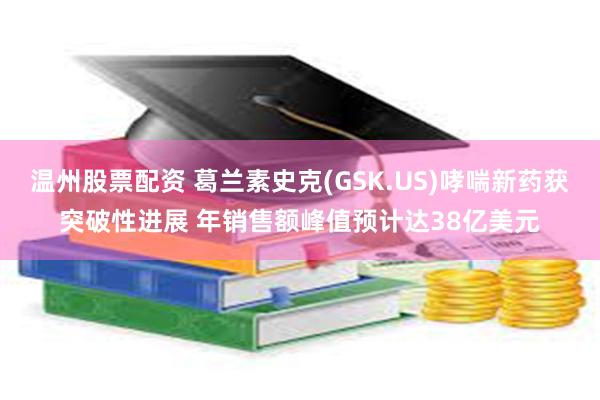 温州股票配资 葛兰素史克(GSK.US)哮喘新药获突破性进展 年销售额峰值预计达38亿美元